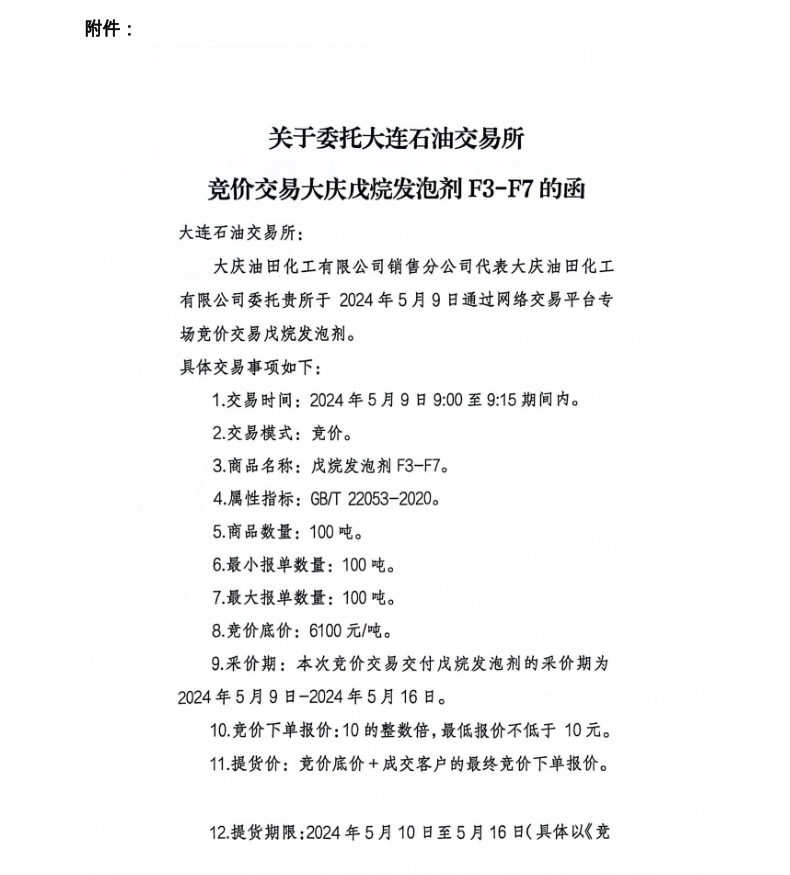 附件：

关于委托大连石油交易所

竞价交易大庆戊烷发泡剂 F3-F7 的函

大连石油交易所：

大庆油田化工有限公司销售分公司代表大庆油田化工有限公司委托贵所于 2024 年 5 月 9 日通过网络交易平台专场竞价交易戊烷发泡剂。

具体交易事项如下：

1.交易时间：2024 年 5 月 9 日 9:00 至 9:15 期间内。

2.交易模式：竞价。

3.商品名称：戊烷发泡剂 F3-F7。

4.属性指标：GB/T 22053-2020。

5.商品数量：100 吨。

6.最小报单数量：100 吨。

7.最大报单数量：100 吨。

8.竞价底价：6100 元/吨。

9.采价期：本次竞价交易交付戊烷发泡剂的采价期为 2024 年 5 月 9 日-2024 年 5 月 16 日。

10.竞价下单报价：10 的整数倍，最低报价不低于 10 元。

11.提货价：竞价底价＋成交客户的最终竞价下单报价。

12.提货期限：2024 年 5 月 10 日至 5 月 16 日（具体以《竞